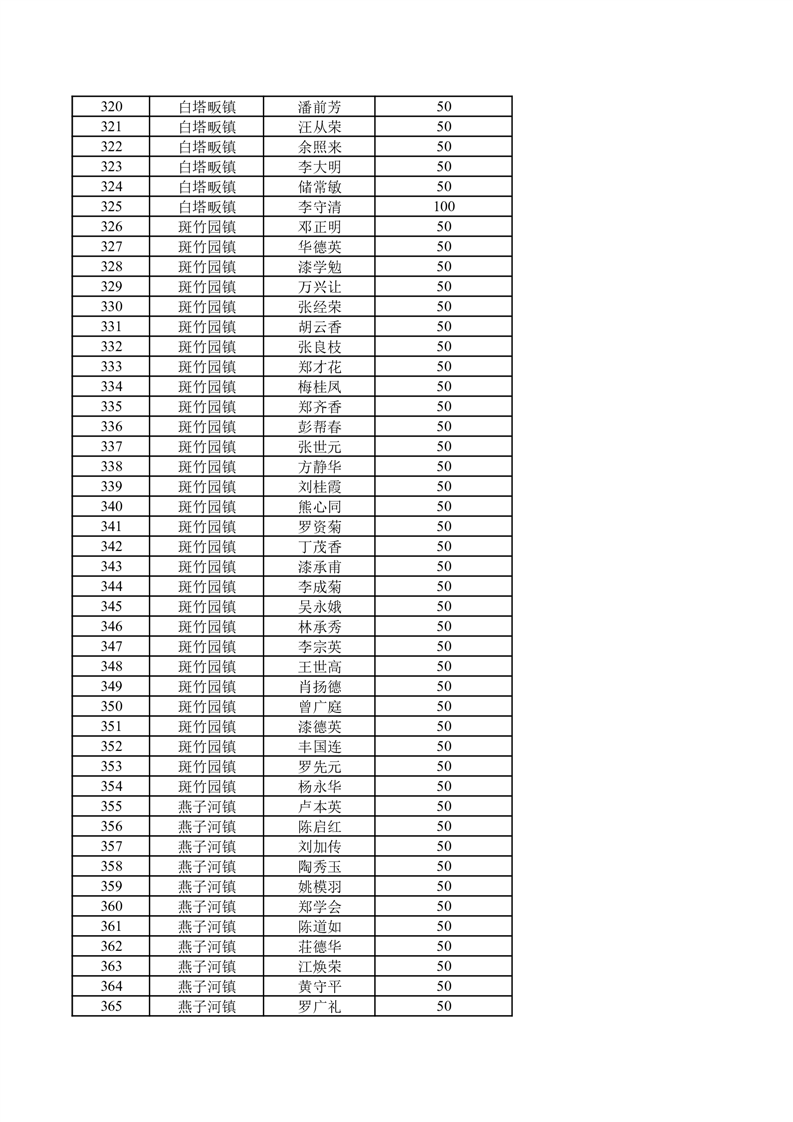 | 320 | 白塔畈镇 | 潘前芳 | 50 |
|---|---|---|---|
| 321 | 白塔畈镇 | 汪从荣 | 50 |
| 322 | 白塔畈镇 | 余照来 | 50 |
| 323 | 白塔畈镇 | 李大明 | 50 |
| 324 | 白塔畈镇 | 储常敏 | 50 |
| 325 | 白塔畈镇 | 李守清 | 100 |
| 326 | 斑竹园镇 | 邓正明 | 50 |
| 327 | 斑竹园镇 | 华德英 | 50 |
| 328 | 斑竹园镇 | 漆学勉 | 50 |
| 329 | 斑竹园镇 | 万兴让 | 50 |
| 330 | 斑竹园镇 | 张经荣 | 50 |
| 331 | 斑竹园镇 | 胡云香 | 50 |
| 332 | 斑竹园镇 | 张良枝 | 50 |
| 333 | 斑竹园镇 | 郑才花 | 50 |
| 334 | 斑竹园镇 | 梅桂凤 | 50 |
| 335 | 斑竹园镇 | 郑齐香 | 50 |
| 336 | 斑竹园镇 | 彭帮春 | 50 |
| 337 | 斑竹园镇 | 张世元 | 50 |
| 338 | 斑竹园镇 | 方静华 | 50 |
| 339 | 斑竹园镇 | 刘桂霞 | 50 |
| 340 | 斑竹园镇 | 熊心同 | 50 |
| 341 | 斑竹园镇 | 罗资菊 | 50 |
| 342 | 斑竹园镇 | 丁茂香 | 50 |
| 343 | 斑竹园镇 | 漆承甫 | 50 |
| 344 | 斑竹园镇 | 李成菊 | 50 |
| 345 | 斑竹园镇 | 吴永娥 | 50 |
| 346 | 斑竹园镇 | 林承秀 | 50 |
| 347 | 斑竹园镇 | 李宗英 | 50 |
| 348 | 斑竹园镇 | 王世高 | 50 |
| 349 | 斑竹园镇 | 肖扬德 | 50 |
| 350 | 斑竹园镇 | 曾广庭 | 50 |
| 351 | 斑竹园镇 | 漆德英 | 50 |
| 352 | 斑竹园镇 | 丰国连 | 50 |
| 353 | 斑竹园镇 | 罗先元 | 50 |
| 354 | 斑竹园镇 | 杨永华 | 50 |
| 355 | 燕子河镇 | 卢本英 | 50 |
| 356 | 燕子河镇 | 陈启红 | 50 |
| 357 | 燕子河镇 | 刘加传 | 50 |
| 358 | 燕子河镇 | 陶秀玉 | 50 |
| 359 | 燕子河镇 | 姚模羽 | 50 |
| 360 | 燕子河镇 | 郑学会 | 50 |
| 361 | 燕子河镇 | 陈道如 | 50 |
| 362 | 燕子河镇 | 莊德华 | 50 |
| 363 | 燕子河镇 | 江焕荣 | 50 |
| 364 | 燕子河镇 | 黄守平 | 50 |
| 365 | 燕子河镇 | 罗广礼 | 50 |